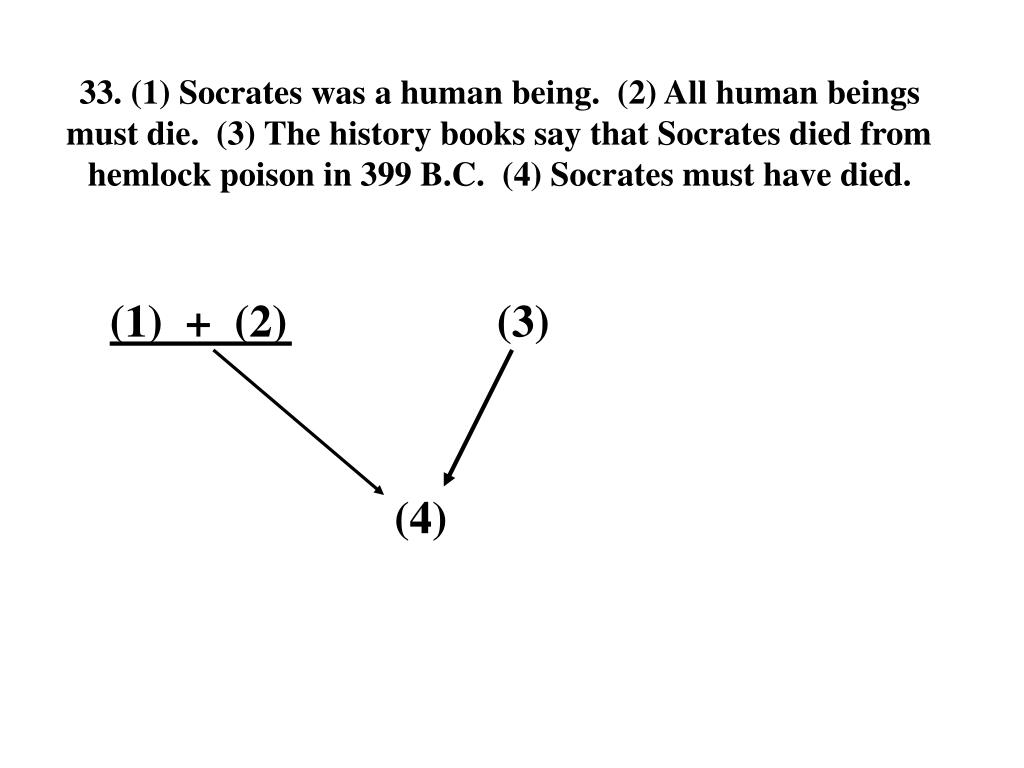 33. (1) Socrates was a human being. (2) All human beings must die. (3) The history books say that Socrates died from hemlock poison in 399 B.C. (4) Socrates must have died.

(1) + (2)

(3)

(4)